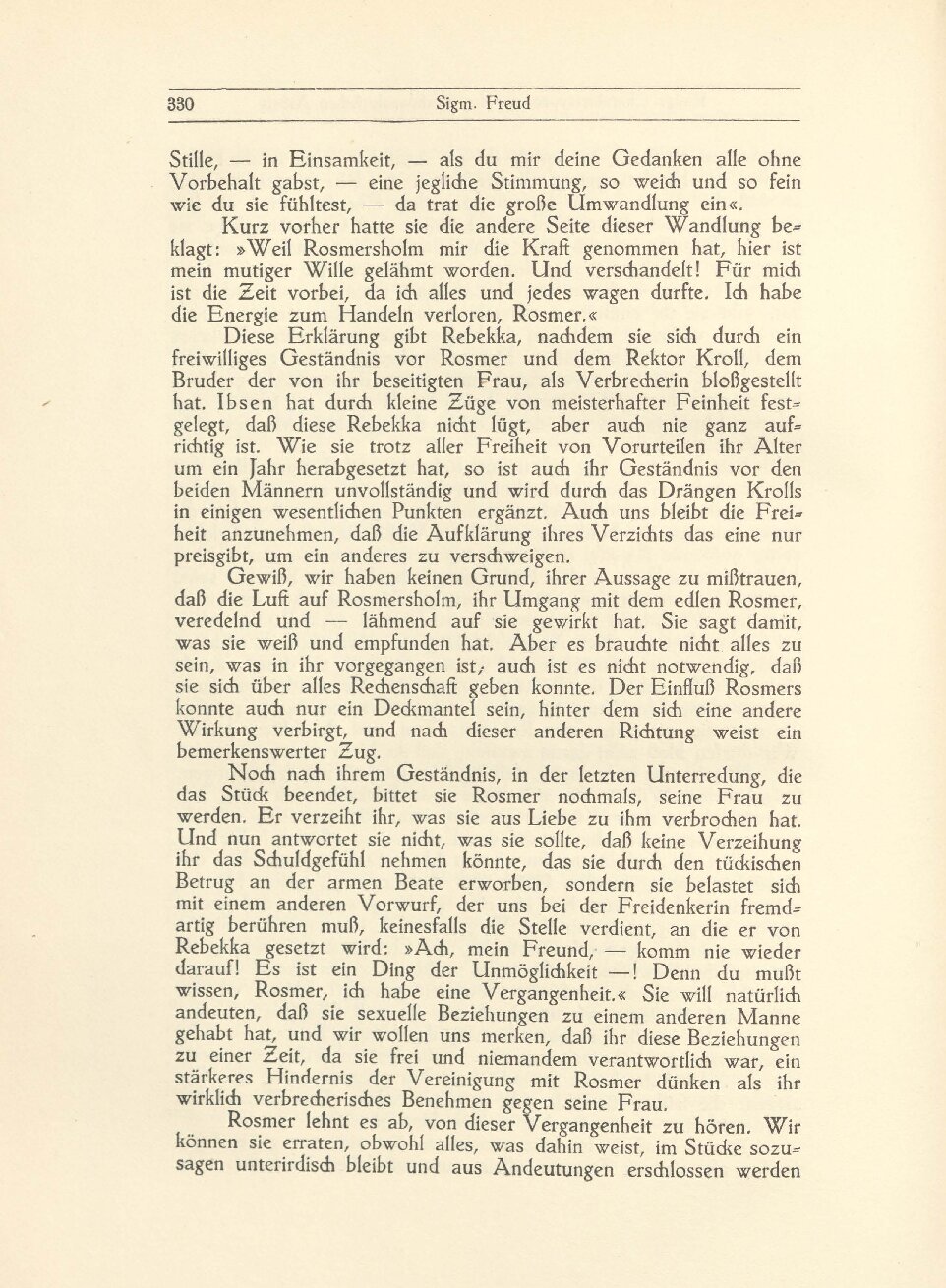 330 Sigm. Freud

Stille, — in Einsamkeit, — als du mir deine Gedanken alle ohne Vorbehalt gabst, — eine jegliche Stimmung, so weich und so fein wie du sie fühltest, — da trat die große Umwandlung ein«.

Kurz vorher hatte sie die andere Seite dieser Wandlung beklagt: »Weil Rosmersholm mir die Kraft genommen hat, hier ist mein mutiger Wille gelähmt worden. Und verschandelt! Für mich ist die Zeit vorbei, da ich alles und jedes wagen durfte. Ich habe die Energie zum Handeln verloren, Rosmer.«

Diese Erklärung gibt Rebekka, nachdem sie sich durch ein freiwilliges Geständnis vor Rosmer und dem Rektor Kroll, dem Bruder der von ihr beseitigten Frau, als Verbrecherin bloßgestellt hat. Ibsen hat durch kleine Züge von meisterhafter Feinheit festgelegt, daß diese Rebekka nicht lügt, aber auch nie ganz aufrichtig ist. Wie sie trotz aller Freiheit von Vorurteilen ihr Alter um ein Jahr herabgesetzt hat, so ist auch ihr Geständnis vor den beiden Männern unvollständig und wird durch das Drängen Krolls in einigen wesentlichen Punkten ergänzt. Auch uns bleibt die Freiheit anzunehmen, daß die Aufklärung ihres Verzichts das eine nur preisgibt, um ein anderes zu verschweigen.

Gewiß, wir haben keinen Grund, ihrer Aussage zu mißtrauen, daß die Luft auf Rosmersholm, ihr Umgang mit dem edlen Rosmer, veredelnd und — lähmend auf sie gewirkt hat. Sie sagt damit, was sie weiß und empfunden hat. Aber es brauchte nicht alles zu sein, was in ihr vorgegangen ist, auch ist es nicht notwendig, daß sie sich über alles Rechenschaft geben konnte. Der Einfluß Rosmers konnte auch nur ein Deckmantel sein, hinter dem sich eine andere Wirkung verbirgt, und nach dieser anderen Richtung weist ein bemerkenswerter Zug.

Noch nach ihrem Geständnis, in der letzten Unterredung, die das Stück beendet, bittet sie Rosmer nochmals, seine Frau zu werden. Er verzeiht ihr, was sie aus Liebe zu ihm verbrochen hat. Und nun antwortet sie nicht, was sie sollte, daß keine Verzeihung ihr das Schuldgefühl nehmen könnte, das sie durch den tückischen Betrug an der armen Beate erworben, sondern sie belastet sich mit einem anderen Vorwurf, der uns bei der Freidenkerin fremdartig berühren muß, keinesfalls die Stelle verdient, an die er von Rebekka gesetzt wird: »Ach, mein Freund, — komm nie wieder darauf! Es ist ein Ding der Unmöglichkeit —! Denn du mußt wissen, Rosmer, ich habe eine Vergangenheit.« Sie will natürlich andeuten, daß sie sexuelle Beziehungen zu einem anderen Manne gehabt hat, und wir wollen uns merken, daß ihr diese Beziehungen zu einer Zeit, da sie frei und niemandem verantwortlich war, ein stärkeres Hindernis der Vereinigung mit Rosmer dünken als ihr wirklich verbrecherisches Benehmen gegen seine Frau.

Rosmer lehnt es ab, von dieser Vergangenheit zu hören. Wir können sie erraten, obwohl alles, was dahin weist, im Stücke sozusagen unterirdisch bleibt und aus Andeutungen erschlossen werden